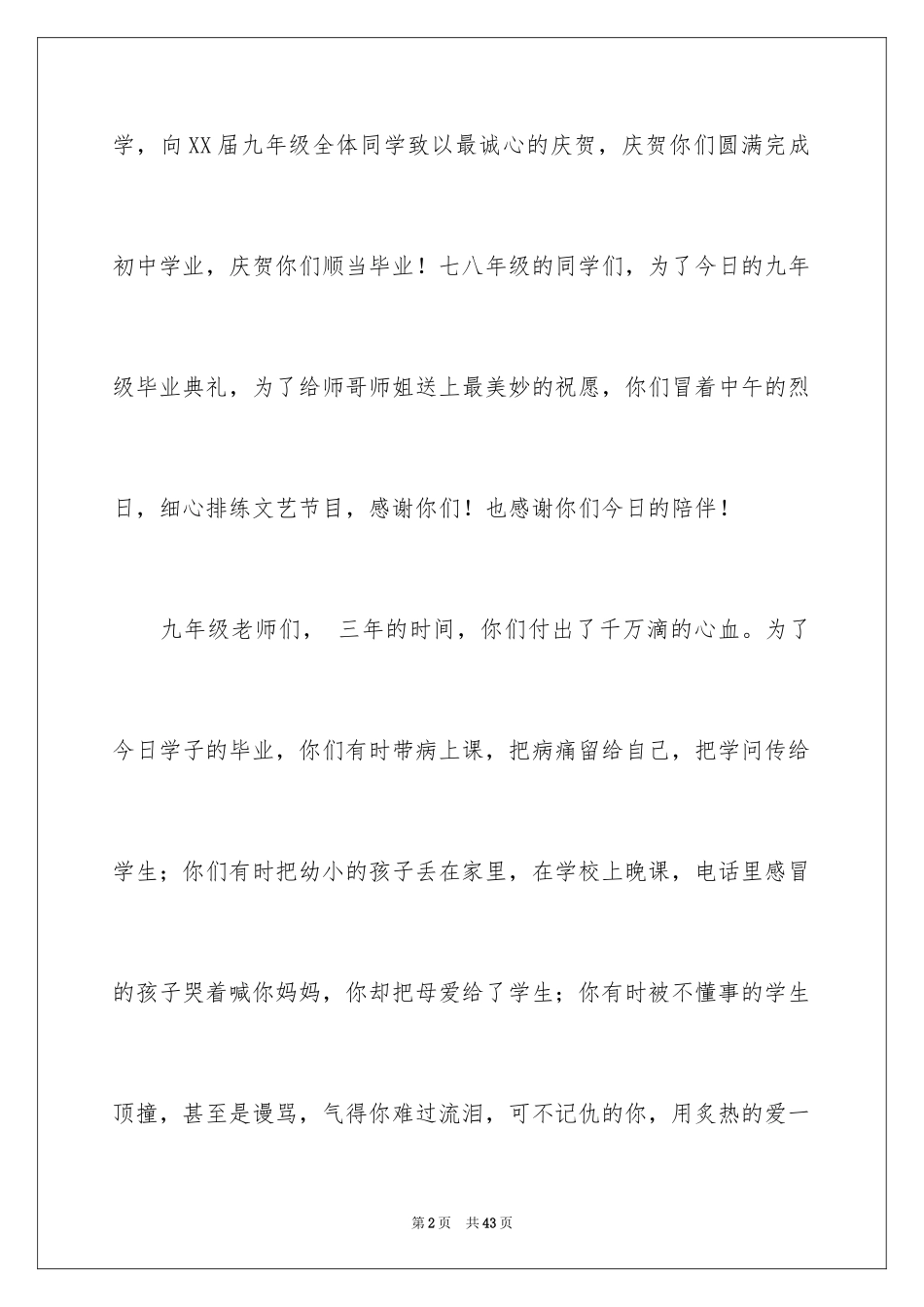 学，向XX届九年级全体同学致以最诚心的庆贺，庆贺你们圆满完成初中学业，庆贺你们顺当毕业！七八年级的同学们，为了今日的九年级毕业典礼，为了给师哥师姐送上最美妙的祝愿，你们冒着中午的烈日，细心排练文艺节目，感谢你们！也感谢你们今日的陪伴！

九年级老师们， 三年的时间，你们付出了千万滴的心血。为了今日学子的毕业，你们有时带病上课，把病痛留给自己，把学问传给学生；你们有时把幼小的孩子丢在家里，在学校上晚课，电话里感冒的孩子哭着喊你妈妈，你却把母爱给了学生；你有时被不懂事的学生顶撞，甚至是谩骂，气得你难过流泪，可不记仇的你，用炙热的爱一

第2页 共43页